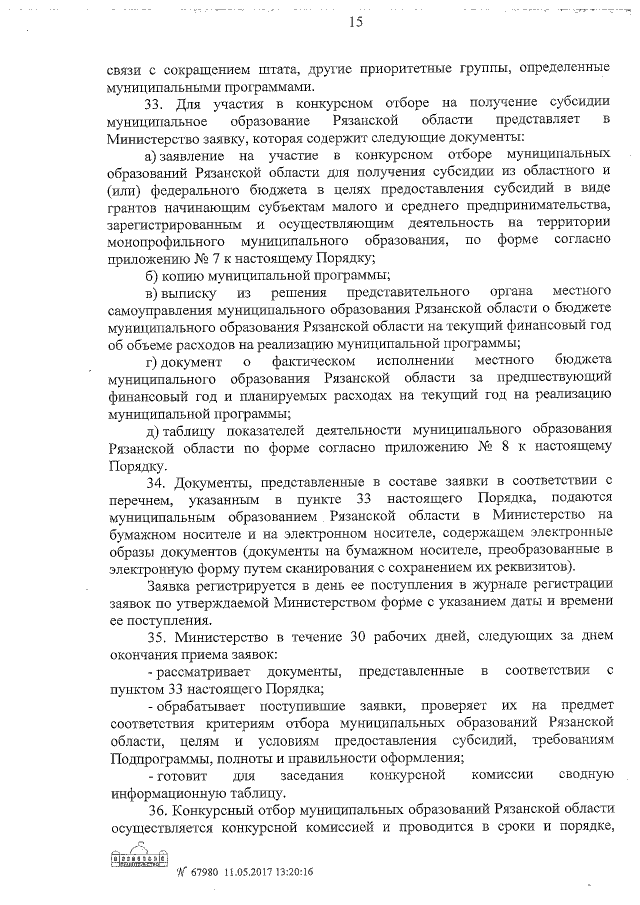 15

связи с сокращением штата, другие приоритетные группы, определенные муниципальными программами.

33. Для участия в конкурсном отборе на получение субсидии муниципальное образование Рязанской области представляет в Министерство заявку, которая содержит следующие документы:

а) заявление на участие в конкурсном отборе муниципальных образований Рязанской области для получения субсидии из областного и (или) федерального бюджета в целях предоставления субсидий в виде грантов начинающим субъектам малого и среднего предпринимательства, зарегистрированным и осуществляющим деятельность на территории монопрофильного муниципального образования, по форме согласно приложению № 7 к настоящему Порядку;

б) копию муниципальной программы;

в) выписку из решения представительного органа местного самоуправления муниципального образования Рязанской области о бюджете муниципального образования Рязанской области на текущий финансовый год об объеме расходов на реализацию муниципальной программы;

г) документ о фактическом исполнении местного бюджета муниципального образования Рязанской области за предшествующий финансовый год и планируемых расходах на текущий год на реализацию муниципальной программы;

д) таблицу показателей деятельности муниципального образования Рязанской области по форме согласно приложению № 8 к настоящему Порядку.

34. Документы, представленные в составе заявки в соответствии с перечнем, указанным в пункте 33 настоящего Порядка, подаются муниципальным образованием Рязанской области в Министерство на бумажном носителе и на электронном носителе, содержащем электронные образы документов (документы на бумажном носителе, преобразованные в электронную форму путем сканирования с сохранением их реквизитов).

Заявка регистрируется в день ее поступления в журнале регистрации заявок по утверждаемой Министерством форме с указанием даты и времени ее поступления.

35. Министерство в течение 30 рабочих дней, следующих за днем окончания приема заявок:

- рассматривает документы, представленные в соответствии с пунктом 33 настоящего Порядка;

- обрабатывает поступившие заявки, проверяет их на предмет соответствия критериям отбора муниципальных образований Рязанской области, целям и условиям предоставления субсидий, требованиям Подпрограммы, полноты и правильности оформления;

- готовит для заседания конкурсной комиссии сводную информационную таблицу.

36. Конкурсный отбор муниципальных образований Рязанской области осуществляется конкурсной комиссией и проводится в сроки и порядке,

№ 67980 11.05.2017 13:20:16